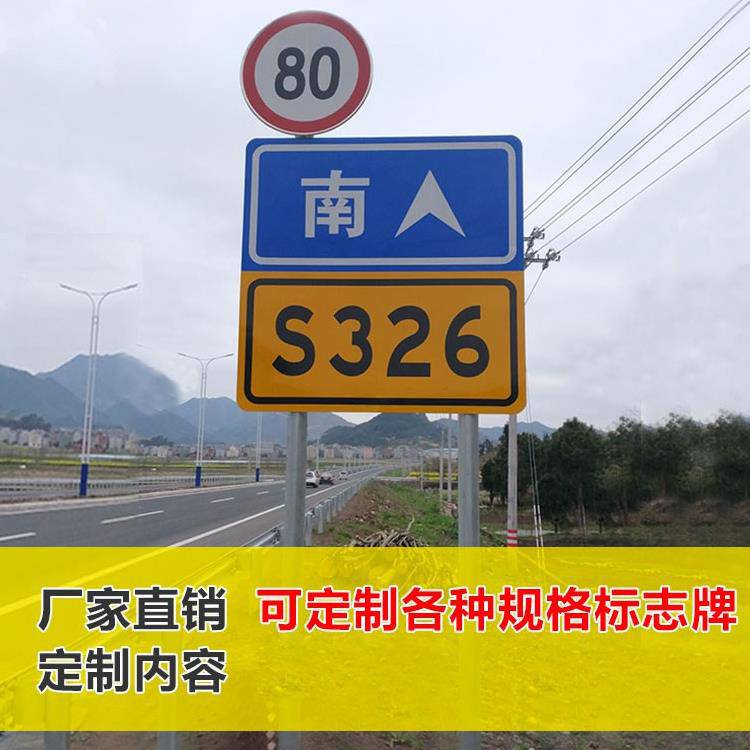 80

南

S326

厂家直销 可定制各种规格标志牌
定制内容